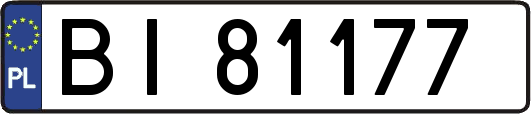 PL
BI 81177